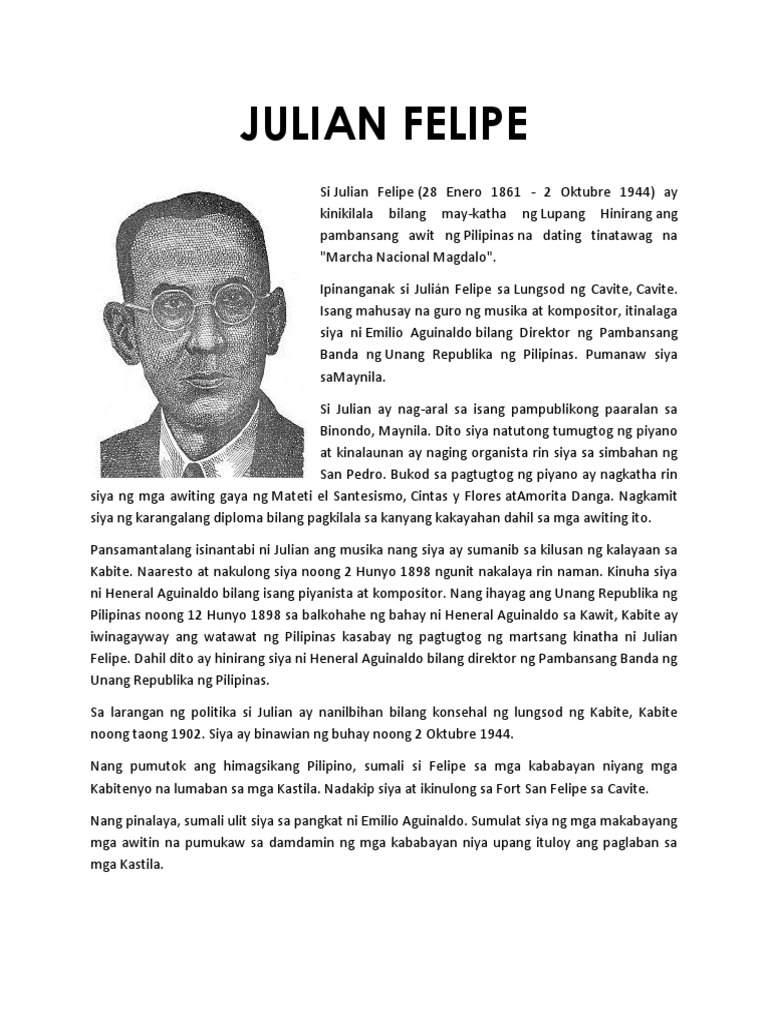 JULIAN FELIPE

Si Julian Felipe (28 Enero 1861 - 2 Oktubre 1944) ay kinikilala bilang may-katha ng Lupang Hinirang ang pambansang awit ng Pilipinas na dating tinatawag na "Marcha Nacional Magdalo".

Ipinanganak si Julián Felipe sa Lungsod ng Cavite, Cavite. Isang mahusay na guro ng musika at kompositor, itinalaga siya ni Emilio Aguinaldo bilang Direktor ng Pambansang Banda ng Unang Republika ng Pilipinas. Pumanaw siya saMaynila.

Si Julian ay nag-aral sa isang pampublikong paaralan sa Binondo, Maynila. Dito siya natutong tumugtog ng piyano at kinalaunan ay naging organista rin siya sa simbahan ng San Pedro. Bukod sa pagtugtog ng piyano ay nagkatha rin siya ng mga awiting gaya ng Mateti el Santesismo, Cintas y Flores atAmorita Danga. Nagkamit siya ng karangalang diploma bilang pagkilala sa kanyang kakayahan dahil sa mga awiting ito.

Pansamantalang isinantabi ni Julian ang musika nang siya ay sumanib sa kilusan ng kalayaan sa Kabite. Naaresto at nakulong siya noong 2 Hunyo 1898 ngunit nakalaya rin naman. Kinuha siya ni Heneral Aguinaldo bilang isang piyanista at kompositor. Nang ihayag ang Unang Republika ng Pilipinas noong 12 Hunyo 1898 sa balkohahe ng bahay ni Heneral Aguinaldo sa Kawit, Kabite ay iwinagayway ang watawat ng Pilipinas kasabay ng pagtugtog ng martsang kinatha ni Julian Felipe. Dahil dito ay hinirang siya ni Heneral Aguinaldo bilang direktor ng Pambansang Banda ng Unang Republika ng Pilipinas.

Sa larangan ng politika si Julian ay nanilbihan bilang konsehal ng lungsod ng Kabite, Kabite noong taong 1902. Siya ay binawian ng buhay noong 2 Oktubre 1944.

Nang pumutok ang himagsikang Pilipino, sumali si Felipe sa mga kababayan niyang mga Kabitenyo na lumaban sa mga Kastila. Nadakip siya at ikinulong sa Fort San Felipe sa Cavite.

Nang pinalaya, sumali ulit siya sa pangkat ni Emilio Aguinaldo. Sumulat siya ng mga makabayang mga awitin na pumukaw sa damdamin ng mga kababayan niya upang ituloy ang paglaban sa mga Kastila.